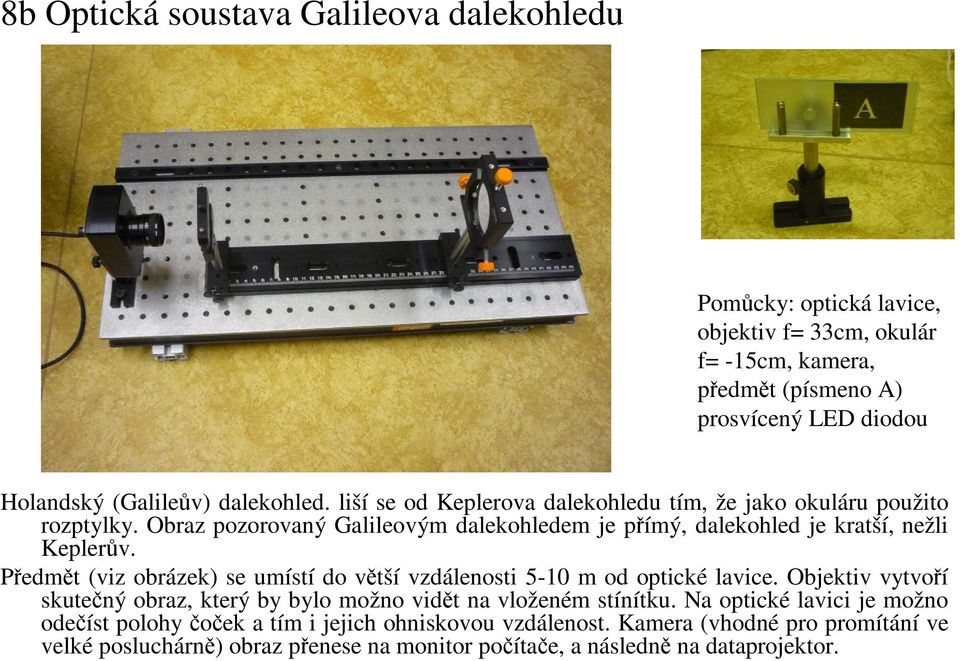 8b Optická soustava Galileova dalekohledu

A

Pomůcky: optická lavice, objektiv f= 33cm, okulár f= -15cm, kamera, předmět (písmeno A) prosvícený LED diodou

Holandský (Galileův) dalekohled. liší se od Keplerova dalekohledu tím, že jako okuláru použito rozptylky. Obraz pozorovaný Galileovým dalekohledem je přímý, dalekohled je kratší, nežli Keplerův.

Předmět (viz obrázek) se umístí do větší vzdálenosti 5-10 m od optické lavice. Objektiv vytvoří skutečný obraz, který by bylo možno vidět na vloženém stínítku. Na optické lavici je možno odečíst polohy čoček a tím i jejich ohniskovou vzdálenost. Kamera (vhodné pro promítání ve velké posluchárně) obraz přenese na monitor počítače, a následně na dataprojektor.